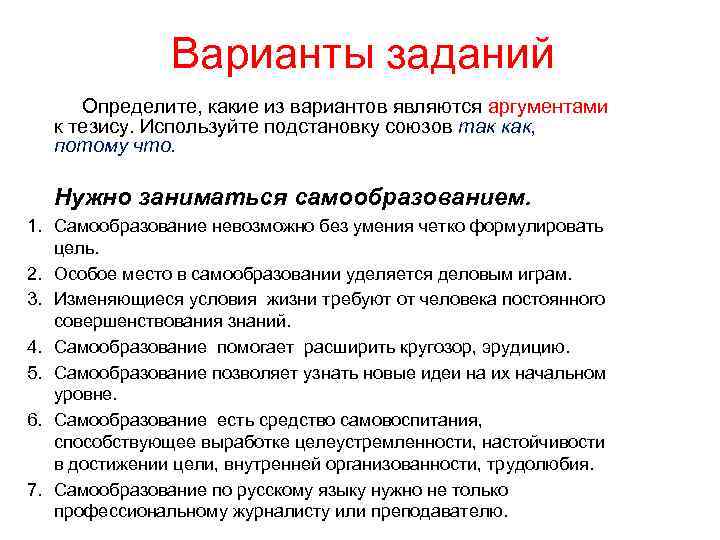 Варианты заданий

Определите, какие из вариантов являются аргументами к тезису. Используйте подстановку союзов так как, потому что.

Нужно заниматься самообразованием.

1. Самообразование невозможно без умения четко формулировать цель.
2. Особое место в самообразовании уделяется деловым играм.
3. Изменяющиеся условия жизни требуют от человека постоянного совершенствования знаний.
4. Самообразование помогает расширить кругозор, эрудицию.
5. Самообразование позволяет узнать новые идеи на их начальном уровне.
6. Самообразование есть средство самовоспитания, способствующее выработке целеустремленности, настойчивости в достижении цели, внутренней организованности, трудолюбия.
7. Самообразование по русскому языку нужно не только профессиональному журналисту или преподавателю.